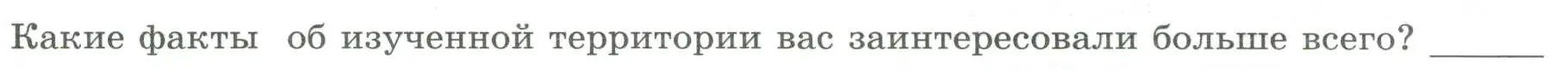 Какие факты об изученной территории вас заинтересовали больше всего? ______